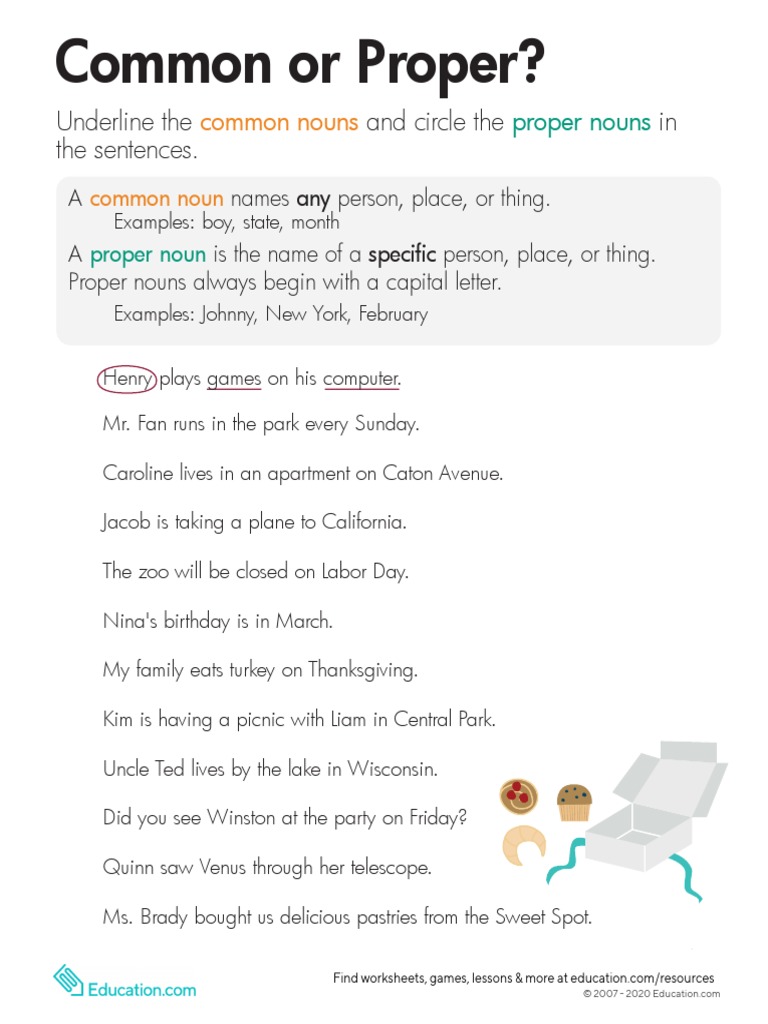 Common or Proper?

Underline the common nouns and circle the proper nouns in the sentences.

A common noun names any person, place, or thing.
Examples: boy, state, month
A proper noun is the name of a specific person, place, or thing. Proper nouns always begin with a capital letter.
Examples: Johnny, New York, February

Henry plays games on his computer.

Mr. Fan runs in the park every Sunday.

Caroline lives in an apartment on Caton Avenue.

Jacob is taking a plane to California.

The zoo will be closed on Labor Day.

Nina's birthday is in March.

My family eats turkey on Thanksgiving.

Kim is having a picnic with Liam in Central Park.

Uncle Ted lives by the lake in Wisconsin.

Did you see Winston at the party on Friday?

Quinn saw Venus through her telescope.

Ms. Brady bought us delicious pastries from the Sweet Spot.

Education.com

Find worksheets, games, lessons & more at education.com/resources
© 2007 - 2020 Education.com